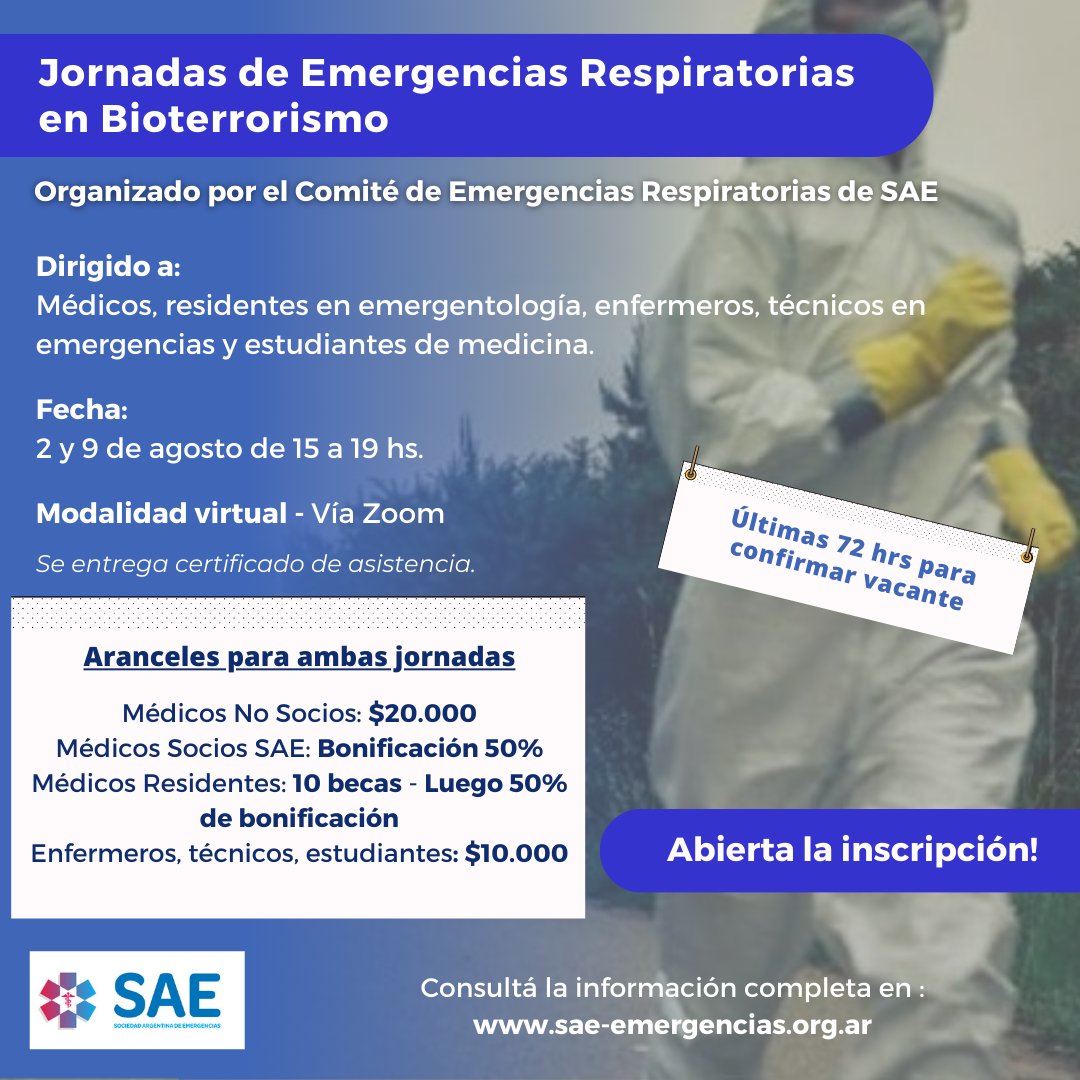 Jornadas de Emergencias Respiratorias en Bioterrorismo

Organizado por el Comité de Emergencias Respiratorias de SAE

Dirigido a:
Médicos, residentes en emergentología, enfermeros, técnicos en emergencias y estudiantes de medicina.

Fecha:
2 y 9 de agosto de 15 a 19 hs.

Modalidad virtual - Vía Zoom

Se entrega certificado de asistencia.

Últimas 72 hrs para confirmar vacante

Aranceles para ambas jornadas

Médicos No Socios: $20.000
Médicos Socios SAE: Bonificación 50%
Médicos Residentes: 10 becas - Luego 50% de bonificación
Enfermeros, técnicos, estudiantes: $10.000

Abierta la inscripción!

SAE
SOCIEDAD ARGENTINA DE EMERGENCIAS

Consultá la información completa en :
www.sae-emergencias.org.ar